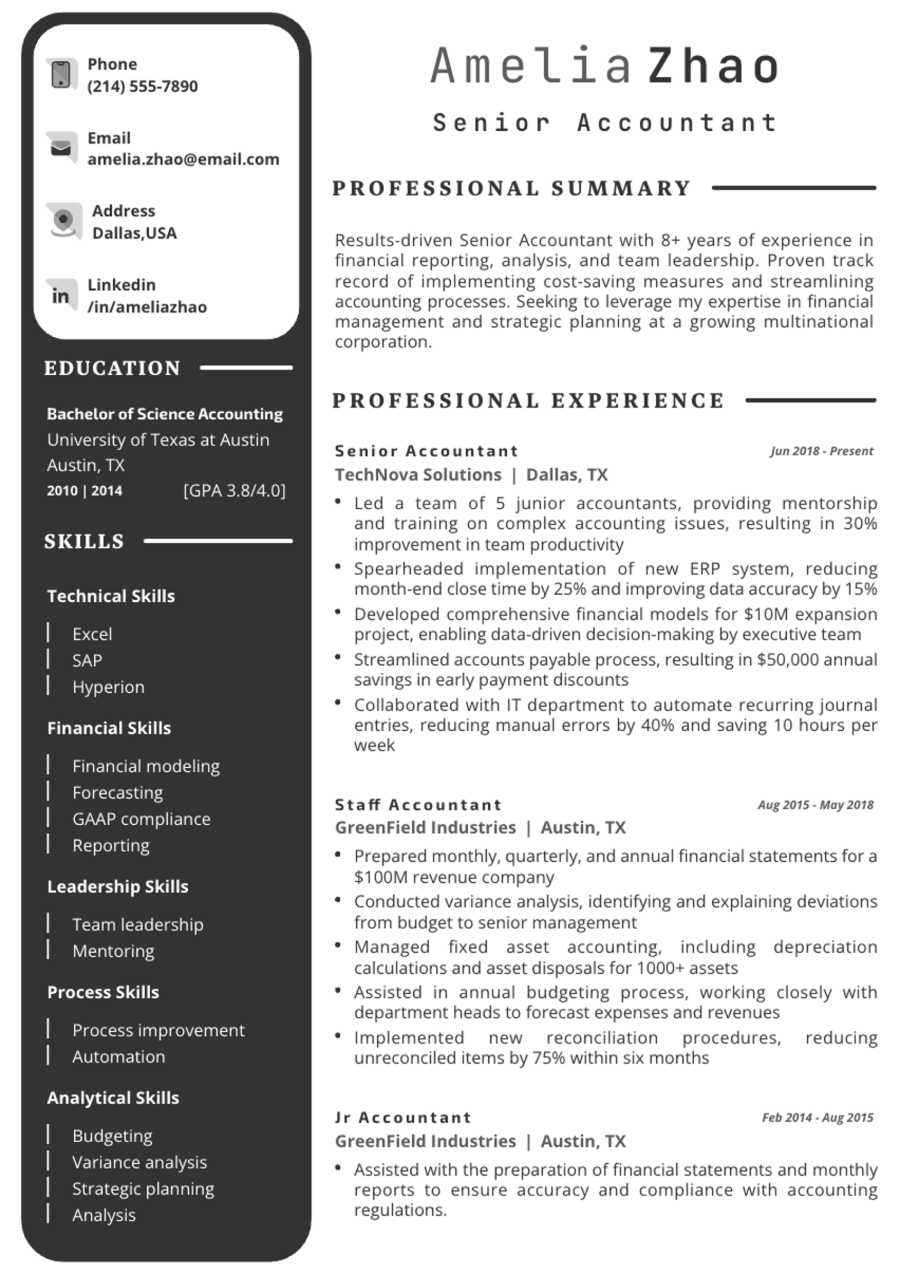 Phone
(214) 555-7890

Email
amelia.zhao@email.com

Address
Dallas,USA

Linkedin
/in/ameliazhao

EDUCATION

Bachelor of Science Accounting
University of Texas at Austin
Austin, TX
2010 | 2014 [GPA 3.8/4.0]

SKILLS

Technical Skills
Excel
SAP
Hyperion

Financial Skills
Financial modeling
Forecasting
GAAP compliance
Reporting

Leadership Skills
Team leadership
Mentoring

Process Skills
Process improvement
Automation

Analytical Skills
Budgeting
Variance analysis
Strategic planning
Analysis

Amelia Zhao
Senior Accountant

PROFESSIONAL SUMMARY

Results-driven Senior Accountant with 8+ years of experience in financial reporting, analysis, and team leadership. Proven track record of implementing cost-saving measures and streamlining accounting processes. Seeking to leverage my expertise in financial management and strategic planning at a growing multinational corporation.

PROFESSIONAL EXPERIENCE

Senior Accountant
Jun 2018 - Present
TechNova Solutions | Dallas, TX
• Led a team of 5 junior accountants, providing mentorship and training on complex accounting issues, resulting in 30% improvement in team productivity
• Spearheaded implementation of new ERP system, reducing month-end close time by 25% and improving data accuracy by 15%
• Developed comprehensive financial models for $10M expansion project, enabling data-driven decision-making by executive team
• Streamlined accounts payable process, resulting in $50,000 annual savings in early payment discounts
• Collaborated with IT department to automate recurring journal entries, reducing manual errors by 40% and saving 10 hours per week

Staff Accountant
Aug 2015 - May 2018
GreenField Industries | Austin, TX
• Prepared monthly, quarterly, and annual financial statements for a $100M revenue company
• Conducted variance analysis, identifying and explaining deviations from budget to senior management
• Managed fixed asset accounting, including depreciation calculations and asset disposals for 1000+ assets
• Assisted in annual budgeting process, working closely with department heads to forecast expenses and revenues
• Implemented new reconciliation procedures, reducing unreconciled items by 75% within six months

Jr Accountant
Feb 2014 - Aug 2015
GreenField Industries | Austin, TX
• Assisted with the preparation of financial statements and monthly reports to ensure accuracy and compliance with accounting regulations.